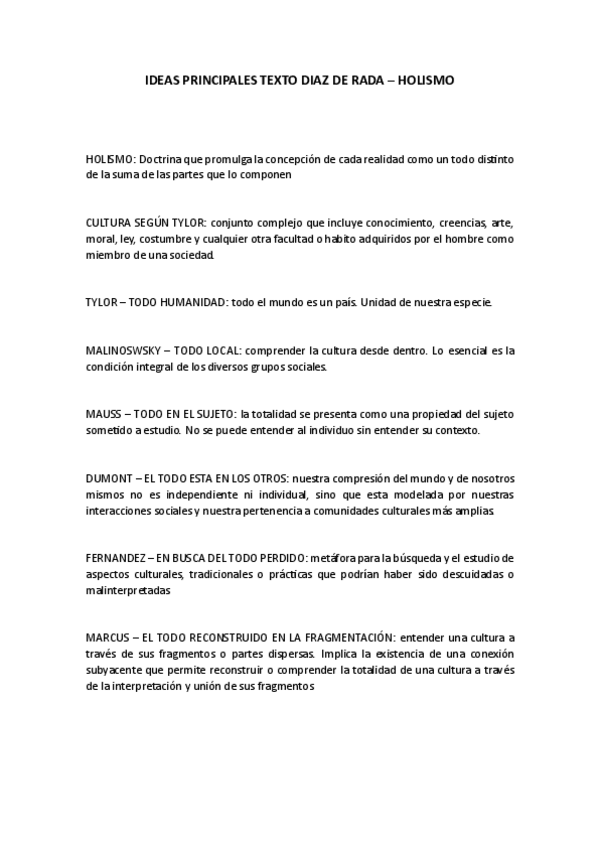 IDEAS PRINCIPALES TEXTO DIAZ DE RADA – HOLISMO

HOLISMO: Doctrina que promulga la concepción de cada realidad como un todo distinto de la suma de las partes que lo componen

CULTURA SEGÚN TYLOR: conjunto complejo que incluye conocimiento, creencias, arte, moral, ley, costumbre y cualquier otra facultad o habito adquiridos por el hombre como miembro de una sociedad.

TYLOR – TODO HUMANIDAD: todo el mundo es un país. Unidad de nuestra especie.

MALINOSWSKY – TODO LOCAL: comprender la cultura desde dentro. Lo esencial es la condición integral de los diversos grupos sociales.

MAUSS – TODO EN EL SUJETO: la totalidad se presenta como una propiedad del sujeto sometido a estudio. No se puede entender al individuo sin entender su contexto.

DUMONT – EL TODO ESTA EN LOS OTROS: nuestra compresión del mundo y de nosotros mismos no es independiente ni individual, sino que esta modelada por nuestras interacciones sociales y nuestra pertenencia a comunidades culturales más amplias.

FERNANDEZ – EN BUSCA DEL TODO PERDIDO: metáfora para la búsqueda y el estudio de aspectos culturales, tradicionales o prácticas que podrían haber sido descuidadas o malinterpretadas

MARCUS – EL TODO RECONSTRUIDO EN LA FRAGMENTACIÓN: entender una cultura a través de sus fragmentos o partes dispersas. Implica la existencia de una conexión subyacente que permite reconstruir o comprender la totalidad de una cultura a través de la interpretación y unión de sus fragmentos